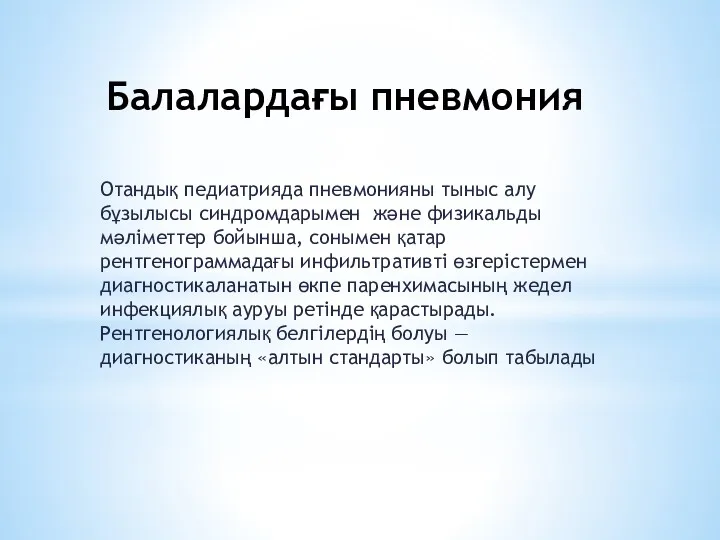 Балалардағы пневмония

Отандық педиатрияда пневмонияны тыныс алу бұзылысы синдромдарымен және физикальды мәліметтер бойынша, сонымен қатар рентгенограммадағы инфильтративті өзгерістермен диагностикаланатын өкпе паренхимасының жедел инфекциялық ауруы ретінде қарастырады. Рентгенологиялық белгілердің болуы — диагностиканың «алтын стандарты» болып табылады